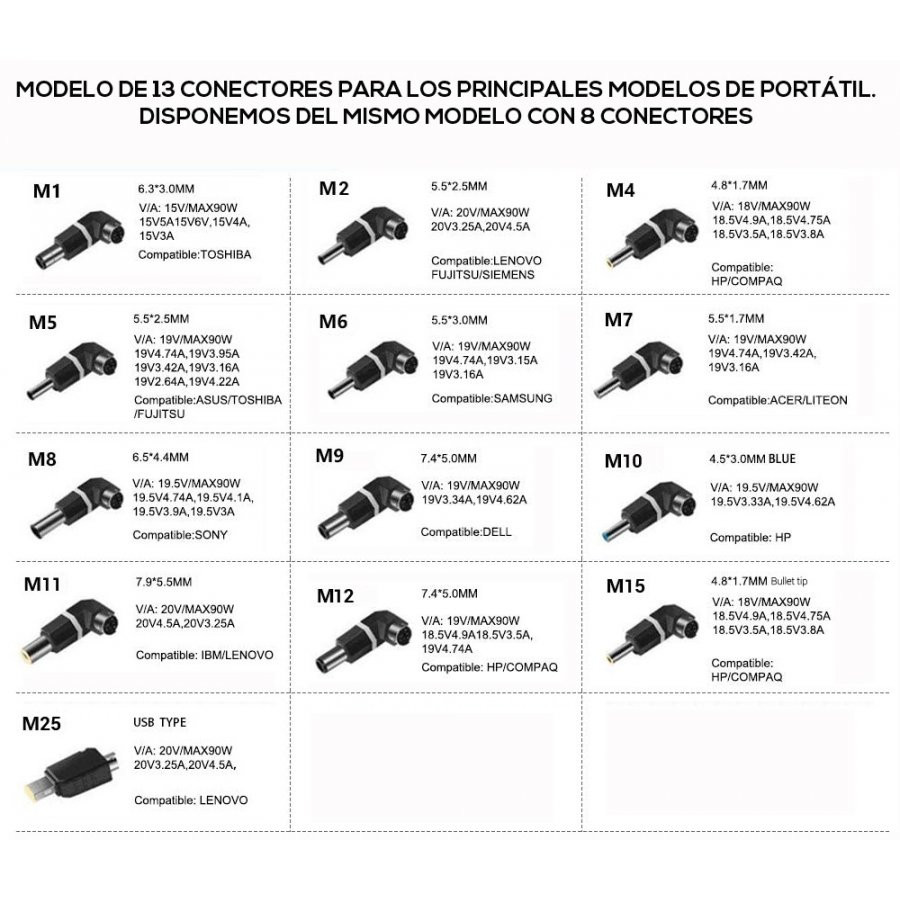 MODELO DE 13 CONECTORES PARA LOS PRINCIPALES MODELOS DE PORTÁTIL.
DISPONEMOS DEL MISMO MODELO CON 8 CONECTORES

M1
6.3*3.0MM
V/A: 15V/MAX90W
15V5A15V6V,15V4A,
15V3A
Compatible:TOSHIBA

M2
5.5*2.5MM
V/A: 20V/MAX90W
20V3.25A,20V4.5A
Compatible:LENOVO
FUJITSU/SIEMENS

M4
4.8*1.7MM
V/A: 18V/MAX90W
18.5V4.9A,18.5V4.75A
18.5V3.5A,18.5V3.8A
Compatible:
HP/COMPAQ

M5
5.5*2.5MM
V/A: 19V/MAX90W
19V4.74A,19V3.95A
19V3.42A,19V3.16A
19V2.64A,19V4.22A
Compatible:ASUS/TOSHIBA
/FUJITSU

M6
5.5*3.0MM
V/A: 19V/MAX90W
19V4.74A,19V3.15A
19V3.16A
Compatible:SAMSUNG

M7
5.5*1.7MM
V/A: 19V/MAX90W
19V4.74A,19V3.42A,
19V3.16A
Compatible:ACER/LITEON

M8
6.5*4.4MM
V/A: 19.5V/MAX90W
19.5V4.74A,19.5V4.1A,
19.5V3.9A,19.5V3A
Compatible:SONY

M9
7.4*5.0MM
V/A: 19V/MAX90W
19V3.34A,19V4.62A
Compatible:DELL

M10
4.5*3.0MM BLUE
V/A: 19.5V/MAX90W
19.5V3.33A,19.5V4.62A
Compatible: HP

M11
7.9*5.5MM
V/A: 20V/MAX90W
20V4.5A,20V3.25A
Compatible: IBM/LENOVO

M12
7.4*5.0MM
V/A: 19V/MAX90W
18.5V4.9A18.5V3.5A,
19V4.74A
Compatible: HP/COMPAQ

M15
4.8*1.7MM Bullet tip
V/A: 18V/MAX90W
18.5V4.9A,18.5V4.75A
18.5V3.5A,18.5V3.8A
Compatible:
HP/COMPAQ

M25
USB TYPE
V/A: 20V/MAX90W
20V3.25A,20V4.5A,
Compatible: LENOVO